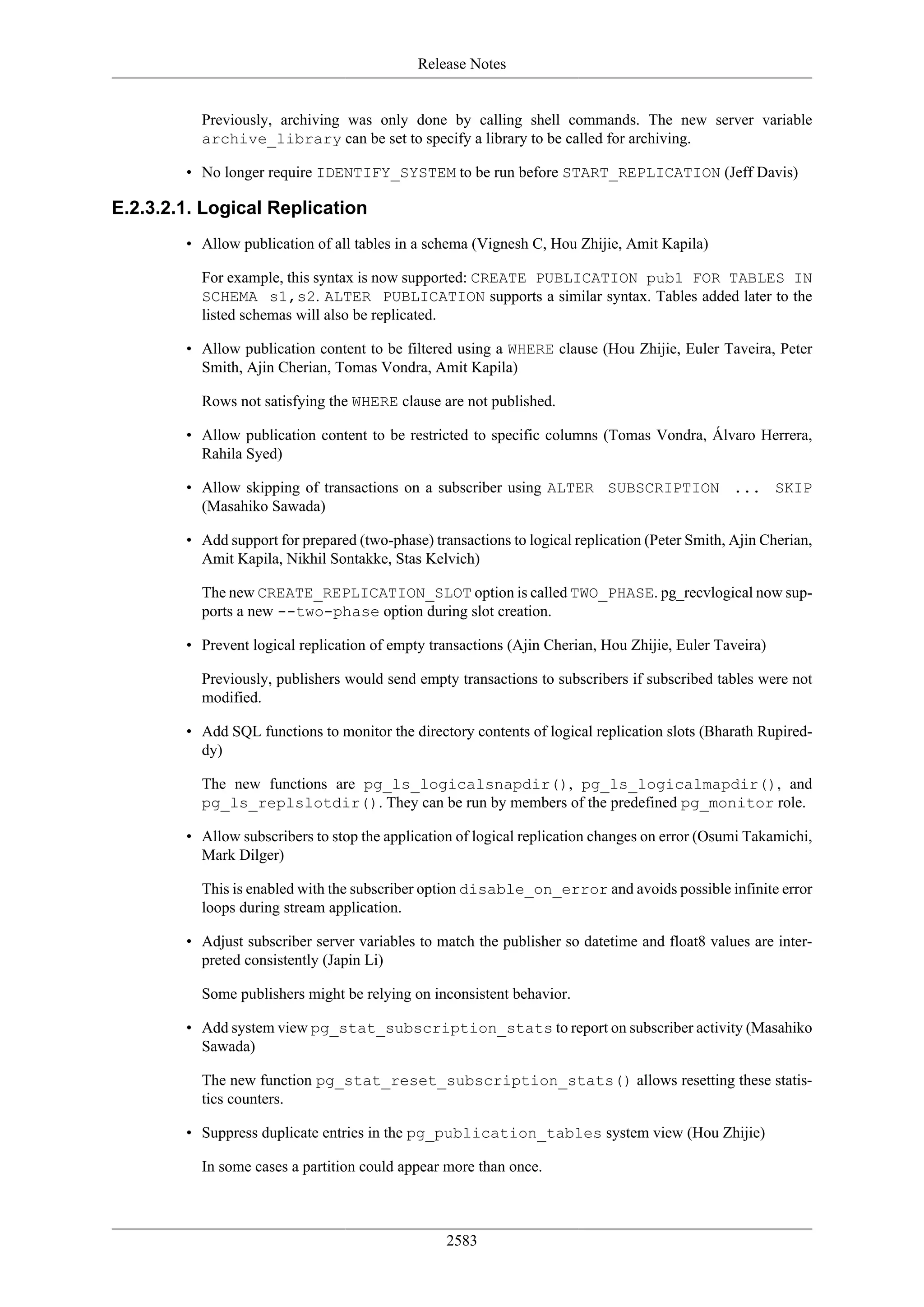 Release Notes

Previously, archiving was only done by calling shell commands. The new server variable archive_library can be set to specify a library to be called for archiving.

• No longer require IDENTIFY_SYSTEM to be run before START_REPLICATION (Jeff Davis)

E.2.3.2.1. Logical Replication

• Allow publication of all tables in a schema (Vignesh C, Hou Zhijie, Amit Kapila)

For example, this syntax is now supported: CREATE PUBLICATION pub1 FOR TABLES IN SCHEMA s1,s2. ALTER PUBLICATION supports a similar syntax. Tables added later to the listed schemas will also be replicated.

• Allow publication content to be filtered using a WHERE clause (Hou Zhijie, Euler Taveira, Peter Smith, Ajin Cherian, Tomas Vondra, Amit Kapila)

Rows not satisfying the WHERE clause are not published.

• Allow publication content to be restricted to specific columns (Tomas Vondra, Álvaro Herrera, Rahila Syed)

• Allow skipping of transactions on a subscriber using ALTER SUBSCRIPTION ... SKIP (Masahiko Sawada)

• Add support for prepared (two-phase) transactions to logical replication (Peter Smith, Ajin Cherian, Amit Kapila, Nikhil Sontakke, Stas Kelvich)

The new CREATE_REPLICATION_SLOT option is called TWO_PHASE. pg_recvlogical now supports a new --two-phase option during slot creation.

• Prevent logical replication of empty transactions (Ajin Cherian, Hou Zhijie, Euler Taveira)

Previously, publishers would send empty transactions to subscribers if subscribed tables were not modified.

• Add SQL functions to monitor the directory contents of logical replication slots (Bharath Rupireddy)

The new functions are pg_ls_logicalsnapdir(), pg_ls_logicalmapdir(), and pg_ls_replslotdir(). They can be run by members of the predefined pg_monitor role.

• Allow subscribers to stop the application of logical replication changes on error (Osumi Takamichi, Mark Dilger)

This is enabled with the subscriber option disable_on_error and avoids possible infinite error loops during stream application.

• Adjust subscriber server variables to match the publisher so datetime and float8 values are interpreted consistently (Japin Li)

Some publishers might be relying on inconsistent behavior.

• Add system view pg_stat_subscription_stats to report on subscriber activity (Masahiko Sawada)

The new function pg_stat_reset_subscription_stats() allows resetting these statistics counters.

• Suppress duplicate entries in the pg_publication_tables system view (Hou Zhijie)

In some cases a partition could appear more than once.

2583